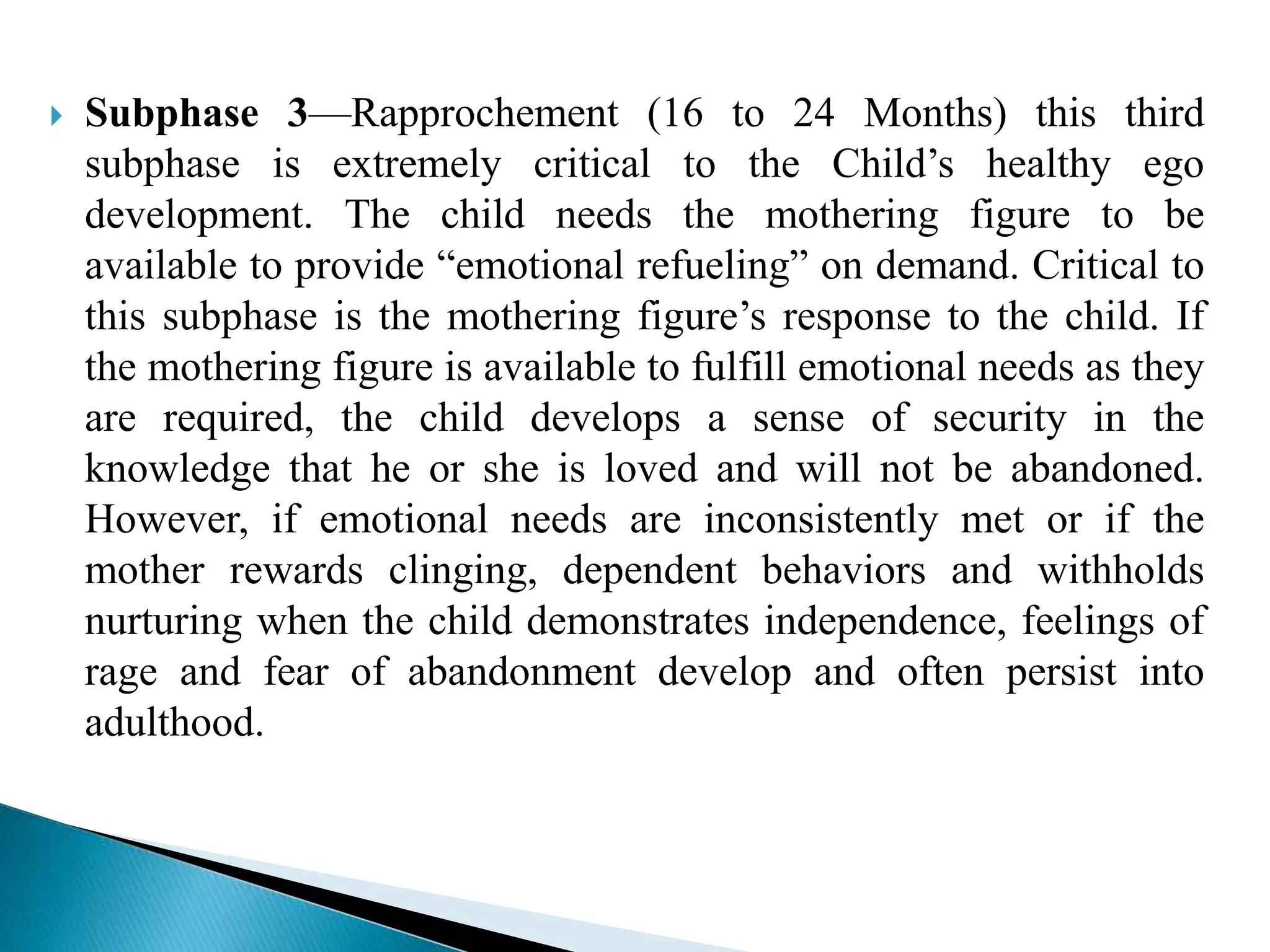 Subphase 3—Rapprochement (16 to 24 Months) this third subphase is extremely critical to the Child’s healthy ego development. The child needs the mothering figure to be available to provide “emotional refueling” on demand. Critical to this subphase is the mothering figure’s response to the child. If the mothering figure is available to fulfill emotional needs as they are required, the child develops a sense of security in the knowledge that he or she is loved and will not be abandoned. However, if emotional needs are inconsistently met or if the mother rewards clinging, dependent behaviors and withholds nurturing when the child demonstrates independence, feelings of rage and fear of abandonment develop and often persist into adulthood.